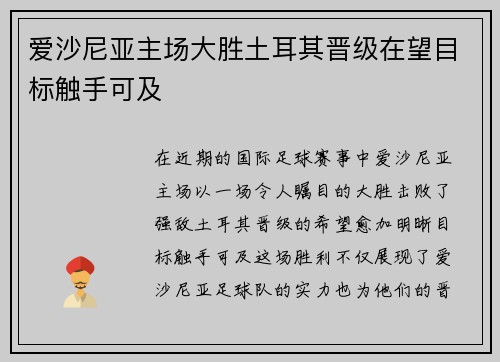 爱沙尼亚主场大胜土耳其晋级在望目标触手可及

在近期的国际足球赛事中爱沙尼亚主场以一场令人瞩目的大胜击败了强敌土耳其晋级的希望愈加明晰目标触手可及这场胜利不仅展现了爱沙尼亚足球队的实力也为他们的晋